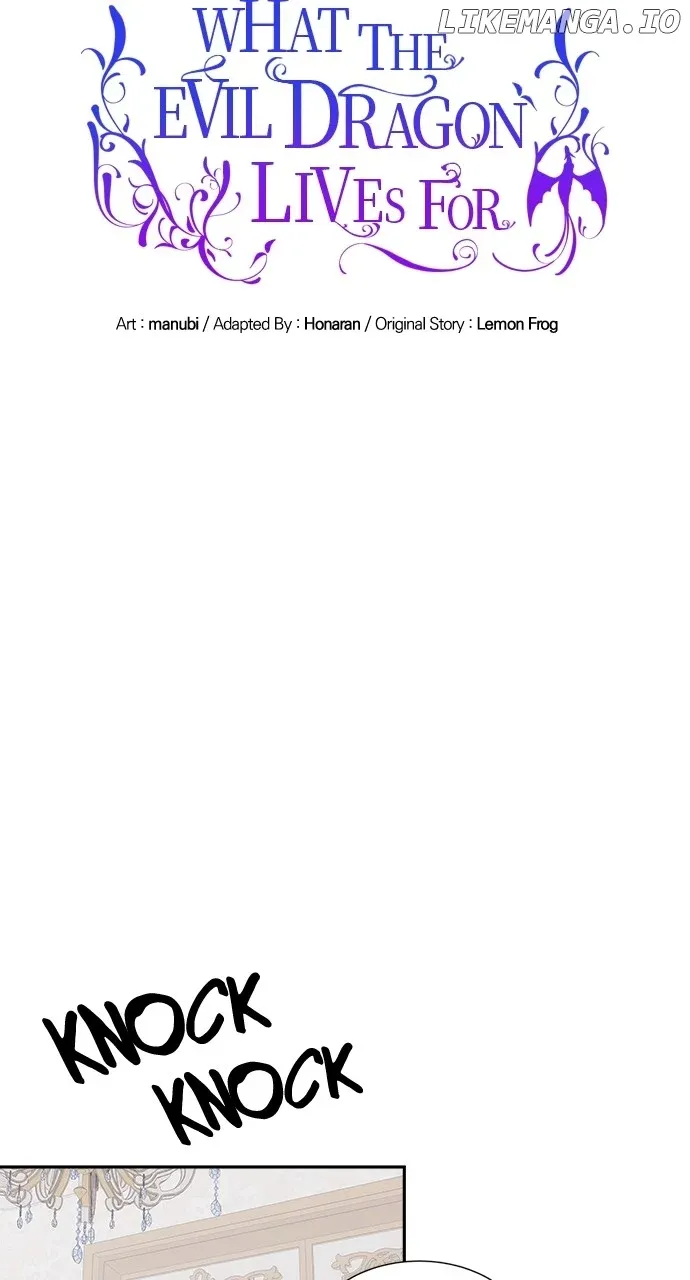 WHAT THE EVIL DRAGON LIVES FOR

Art : manubi / Adapted By : Honaran / Original Story : Lemon Frog

KNOCK
KNOCK

LIKEMANGA.IO